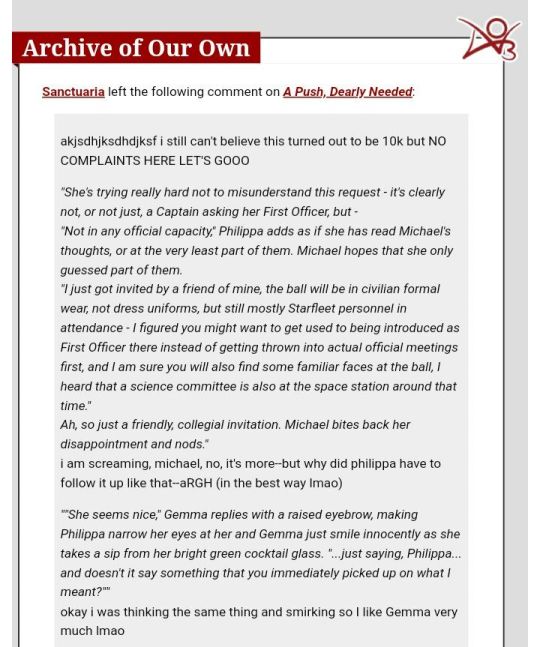 Archive of Our Own

Sanctuaria left the following comment on A Push, Dearly Needed:

akjsdhjksdhdjksf i still can't believe this turned out to be 10k but NO COMPLAINTS HERE LET'S GOOO

"She's trying really hard not to misunderstand this request - it's clearly not, or not just, a Captain asking her First Officer, but -
"Not in any official capacity," Philippa adds as if she has read Michael's thoughts, or at the very least part of them. Michael hopes that she only guessed part of them.
"I just got invited by a friend of mine, the ball will be in civilian formal wear, not dress uniforms, but still mostly Starfleet personnel in attendance - I figured you might want to get used to being introduced as First Officer there instead of getting thrown into actual official meetings first, and I am sure you will also find some familiar faces at the ball, I heard that a science committee is also at the space station around that time."
Ah, so just a friendly, collegial invitation. Michael bites back her disappointment and nods."
i am screaming, michael, no, it's more--but why did philippa have to follow it up like that--aRGH (in the best way lmao)

""She seems nice," Gemma replies with a raised eyebrow, making Philippa narrow her eyes at her and Gemma just smile innocently as she takes a sip from her bright green cocktail glass. "...just saying, Philippa... and doesn't it say something that you immediately picked up on what I meant?""
okay i was thinking the same thing and smirking so I like Gemma very much lmao